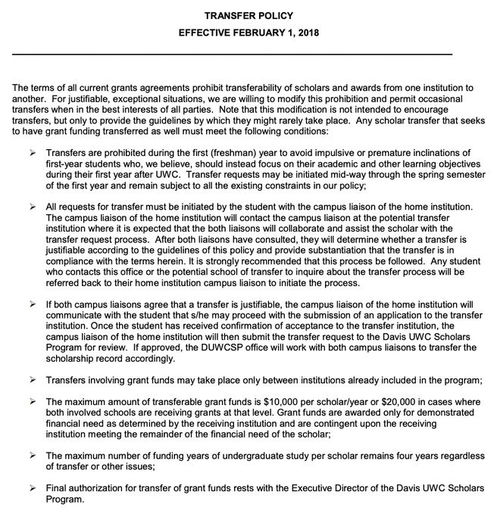 TRANSFER POLICY

EFFECTIVE FEBRUARY 1, 2018

The terms of all current grants agreements prohibit transferability of scholars and awards from one institution to another. For justifiable, exceptional situations, we are willing to modify this prohibition and permit occasional transfers when in the best interests of all parties. Note that this modification is not intended to encourage transfers, but only to provide the guidelines by which they might rarely take place. Any scholar transfer that seeks to have grant funding transferred as well must meet the following conditions:

➢ Transfers are prohibited during the first (freshman) year to avoid impulsive or premature inclinations of first-year students who, we believe, should instead focus on their academic and other learning objectives during their first year after UWC. Transfer requests may be initiated mid-way through the spring semester of the first year and remain subject to all the existing constraints in our policy;

➢ All requests for transfer must be initiated by the student with the campus liaison of the home institution. The campus liaison of the home institution will contact the campus liaison at the potential transfer institution where it is expected that the both liaisons will collaborate and assist the scholar with the transfer request process. After both liaisons have consulted, they will determine whether a transfer is justifiable according to the guidelines of this policy and provide substantiation that the transfer is in compliance with the terms herein. It is strongly recommended that this process be followed. Any student who contacts this office or the potential school of transfer to inquire about the transfer process will be referred back to their home institution campus liaison to initiate the process.

➢ If both campus liaisons agree that a transfer is justifiable, the campus liaison of the home institution will communicate with the student that s/he may proceed with the submission of an application to the transfer institution. Once the student has received confirmation of acceptance to the transfer institution, the campus liaison of the home institution will then submit the transfer request to the Davis UWC Scholars Program for review. If approved, the DUWCSP office will work with both campus liaisons to transfer the scholarship record accordingly.

➢ Transfers involving grant funds may take place only between institutions already included in the program;

➢ The maximum amount of transferable grant funds is $10,000 per scholar/year or $20,000 in cases where both involved schools are receiving grants at that level. Grant funds are awarded only for demonstrated financial need as determined by the receiving institution and are contingent upon the receiving institution meeting the remainder of the financial need of the scholar;

➢ The maximum number of funding years of undergraduate study per scholar remains four years regardless of transfer or other issues;

➢ Final authorization for transfer of grant funds rests with the Executive Director of the Davis UWC Scholars Program.